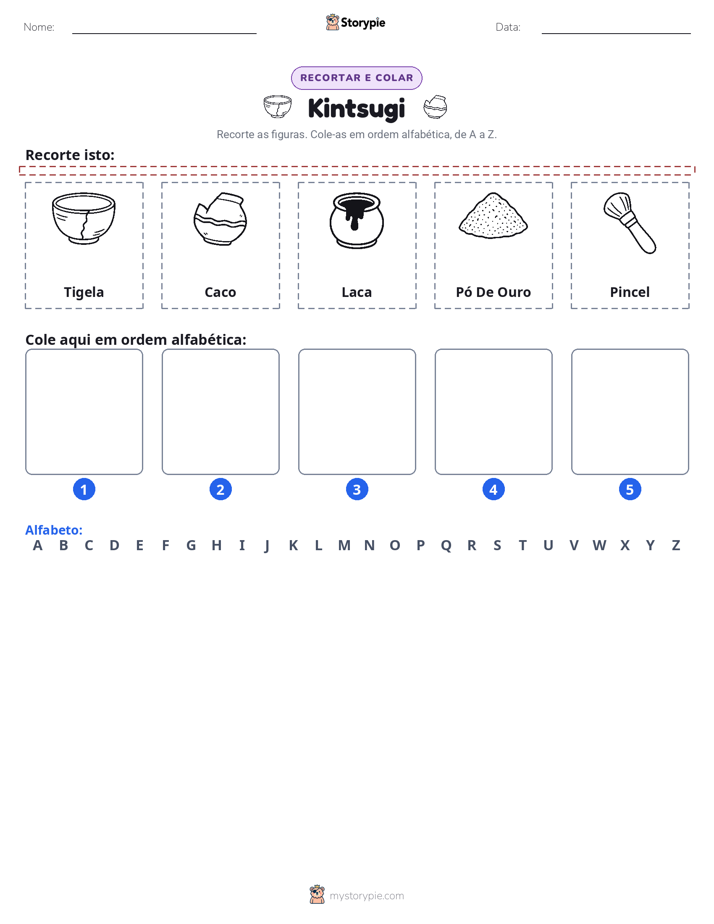 Nome: ____ Storypie Data: ____

RECORTAR E COLAR

Kintsugi

Recorte as figuras. Cole-as em ordem alfabética, de A a Z.

Recorte isto:

Tigela

Caco

Laca

Pó De Ouro

Pincel

Cole aqui em ordem alfabética:

1

2

3

4

5

Alfabeto:
A B C D E F G H I J K L M N O P Q R S T U V W X Y Z

mystorypie.com